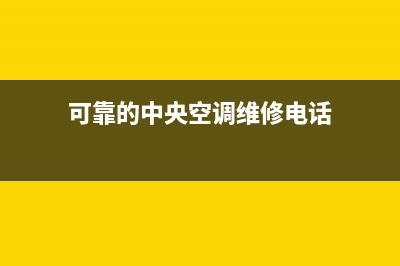 可靠的中央空调维修电话